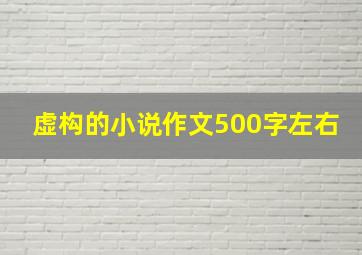 虚构的小说作文500字左右